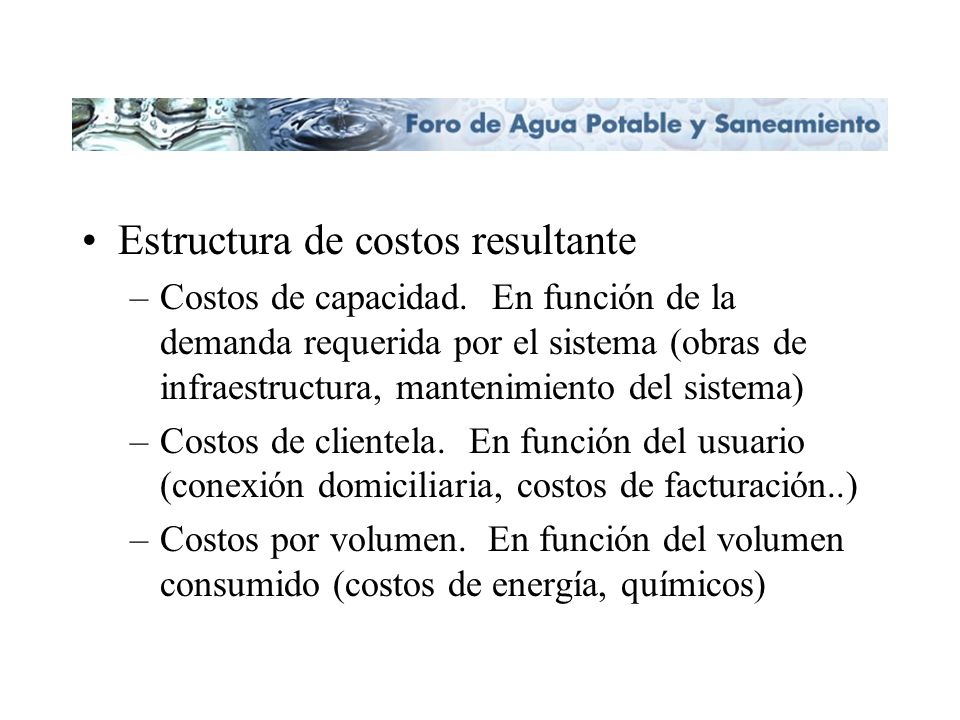 Foro de Agua Potable y Saneamiento

• Estructura de costos resultante
– Costos de capacidad. En función de la demanda requerida por el sistema (obras de infraestructura, mantenimiento del sistema)
– Costos de clientela. En función del usuario (conexión domiciliaria, costos de facturación..)
– Costos por volumen. En función del volumen consumido (costos de energía, químicos)